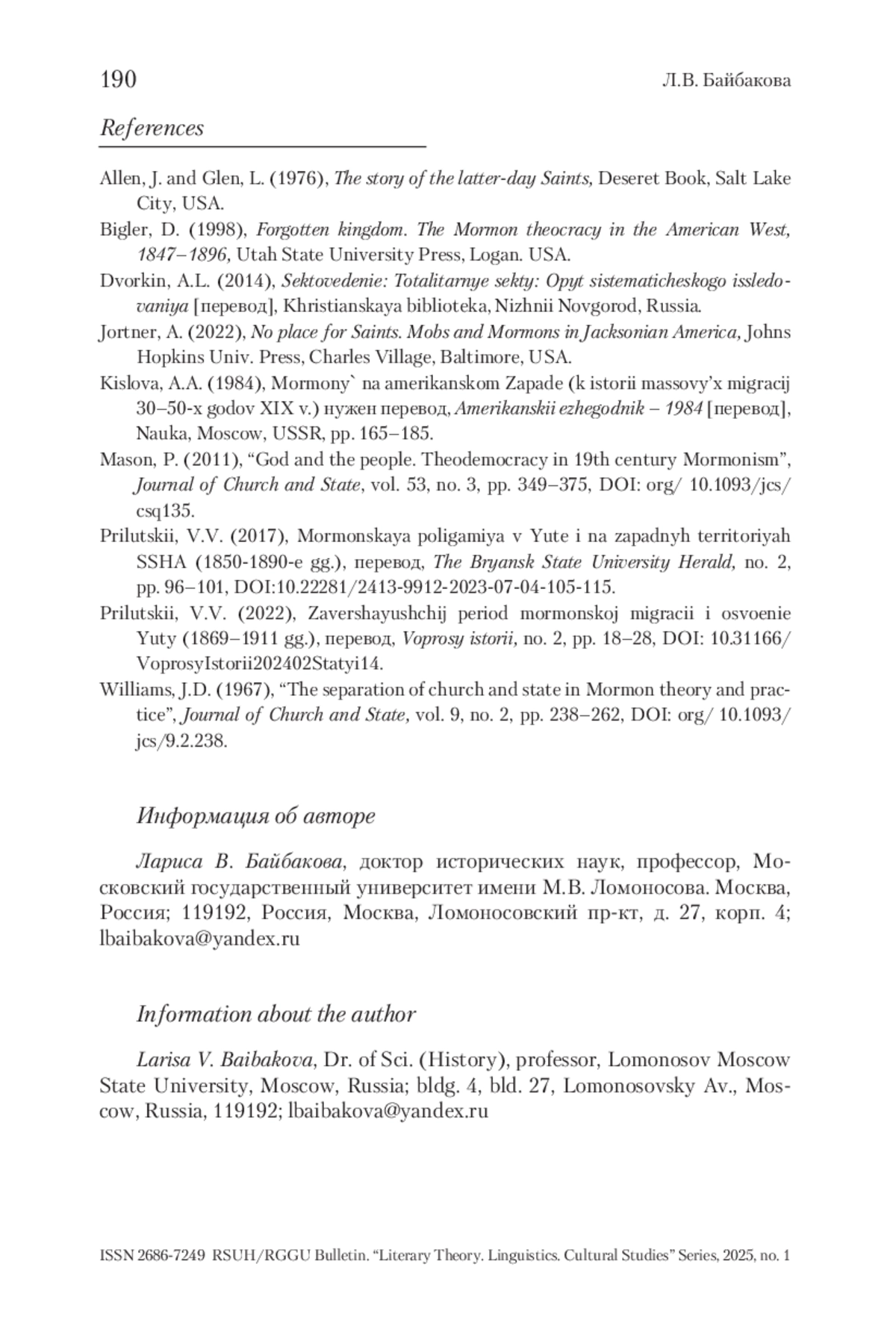 190 Л.В. Байбакова

References

Allen, J. and Glen, L. (1976), The story of the latter-day Saints, Deseret Book, Salt Lake City, USA.

Bigler, D. (1998), Forgotten kingdom. The Mormon theocracy in the American West, 1847–1896, Utah State University Press, Logan. USA.

Dvorkin, A.L. (2014), Sektovedenie: Totalitarnye sekty: Opyt sistematicheskogo issledovaniya [перевод], Khristianskaya biblioteka, Nizhnii Novgorod, Russia.

Jortner, A. (2022), No place for Saints. Mobs and Mormons in Jacksonian America, Johns Hopkins Univ. Press, Charles Village, Baltimore, USA.

Kislova, A.A. (1984), Mormony` na amerikanskom Zapade (k istorii massovy'x migracij 30–50-x godov XIX v.) нужен перевод, Amerikanskii ezhegodnik – 1984 [перевод], Nauka, Moscow, USSR, pp. 165–185.

Mason, P. (2011), “God and the people. Theodemocracy in 19th century Mormonism”, Journal of Church and State, vol. 53, no. 3, pp. 349–375, DOI: org/ 10.1093/jcs/csq135.

Prilutskii, V.V. (2017), Mormonskaya poligamiya v Yute i na zapadnyh territoriyah SSHA (1850-1890-e gg.), перевод, The Bryansk State University Herald, no. 2, pp. 96–101, DOI:10.22281/2413-9912-2023-07-04-105-115.

Prilutskii, V.V. (2022), Zavershayushchij period mormonskoj migracii i osvoenie Yuty (1869–1911 gg.), перевод, Voprosy istorii, no. 2, pp. 18–28, DOI: 10.31166/VoprosyIstorii202402Statyi14.

Williams, J.D. (1967), “The separation of church and state in Mormon theory and practice”, Journal of Church and State, vol. 9, no. 2, pp. 238–262, DOI: org/ 10.1093/jcs/9.2.238.

Информация об авторе

Лариса В. Байбакова, доктор исторических наук, профессор, Московский государственный университет имени М.В. Ломоносова. Москва, Россия; 119192, Россия, Москва, Ломоносовский пр-кт, д. 27, корп. 4; lbaibakova@yandex.ru

Information about the author

Larisa V. Baibakova, Dr. of Sci. (History), professor, Lomonosov Moscow State University, Moscow, Russia; bldg. 4, bld. 27, Lomonosovsky Av., Moscow, Russia, 119192; lbaibakova@yandex.ru

ISSN 2686-7249 RSUH/RGGU Bulletin. “Literary Theory. Linguistics. Cultural Studies” Series, 2025, no. 1